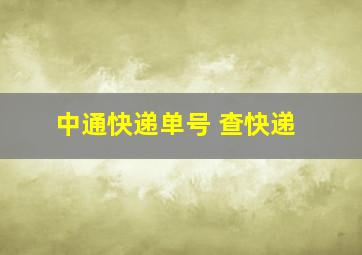 中通快递单号 查快递